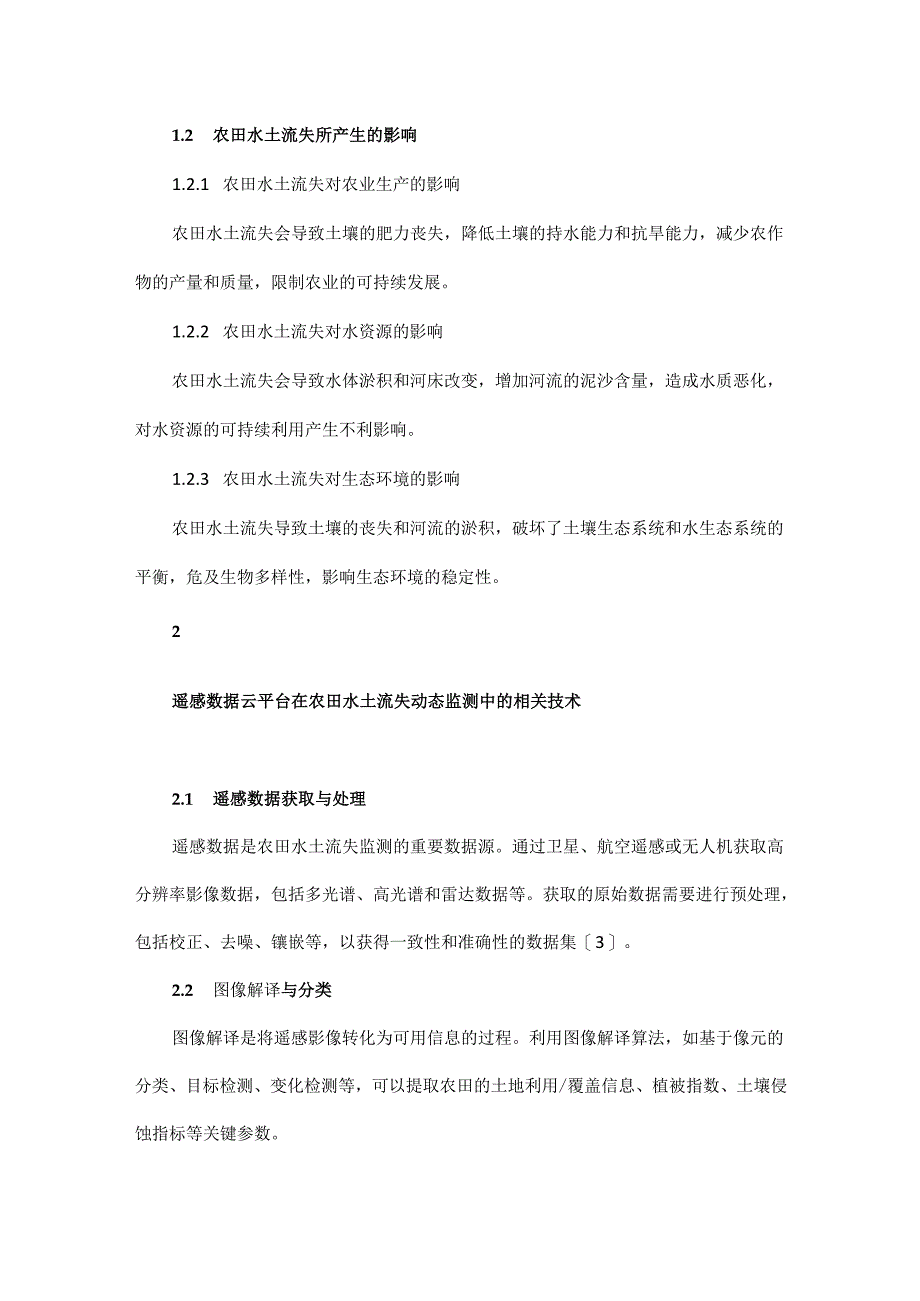 1.2 农田水土流失所产生的影响

1.2.1 农田水土流失对农业生产的影响

农田水土流失会导致土壤的肥力丧失，降低土壤的持水能力和抗旱能力，减少农作物的产量和质量，限制农业的可持续发展。

1.2.2 农田水土流失对水资源的影响

农田水土流失会导致水体淤积和河床改变，增加河流的泥沙含量，造成水质恶化，对水资源的可持续利用产生不利影响。

1.2.3 农田水土流失对生态环境的影响

农田水土流失导致土壤的丧失和河流的淤积，破坏了土壤生态系统和水生态系统的平衡，危及生物多样性，影响生态环境的稳定性。

2

遥感数据云平台在农田水土流失动态监测中的相关技术

2.1 遥感数据获取与处理

遥感数据是农田水土流失监测的重要数据源。通过卫星、航空遥感或无人机获取高分辨率影像数据，包括多光谱、高光谱和雷达数据等。获取的原始数据需要进行预处理，包括校正、去噪、镶嵌等，以获得一致性和准确性的数据集〔3〕。

2.2 图像解译与分类

图像解译是将遥感影像转化为可用信息的过程。利用图像解译算法，如基于像元的分类、目标检测、变化检测等，可以提取农田的土地利用/覆盖信息、植被指数、土壤侵蚀指标等关键参数。